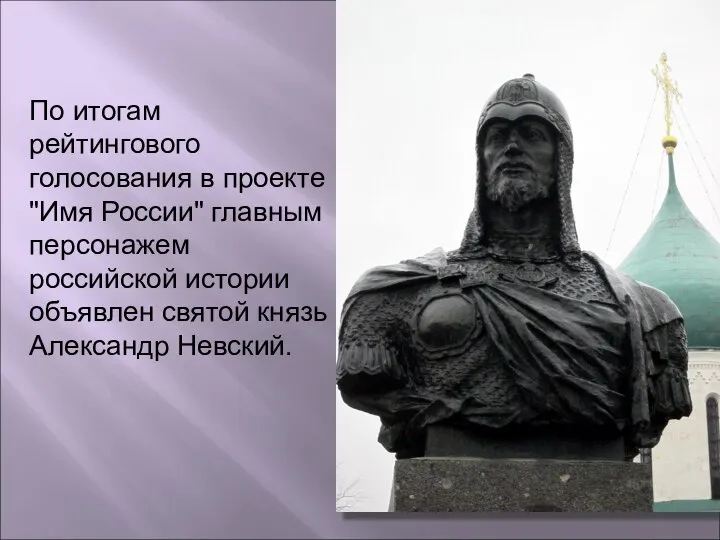 По итогам рейтингового голосования в проекте "Имя России" главным персонажем российской истории объявлен святой князь Александр Невский.